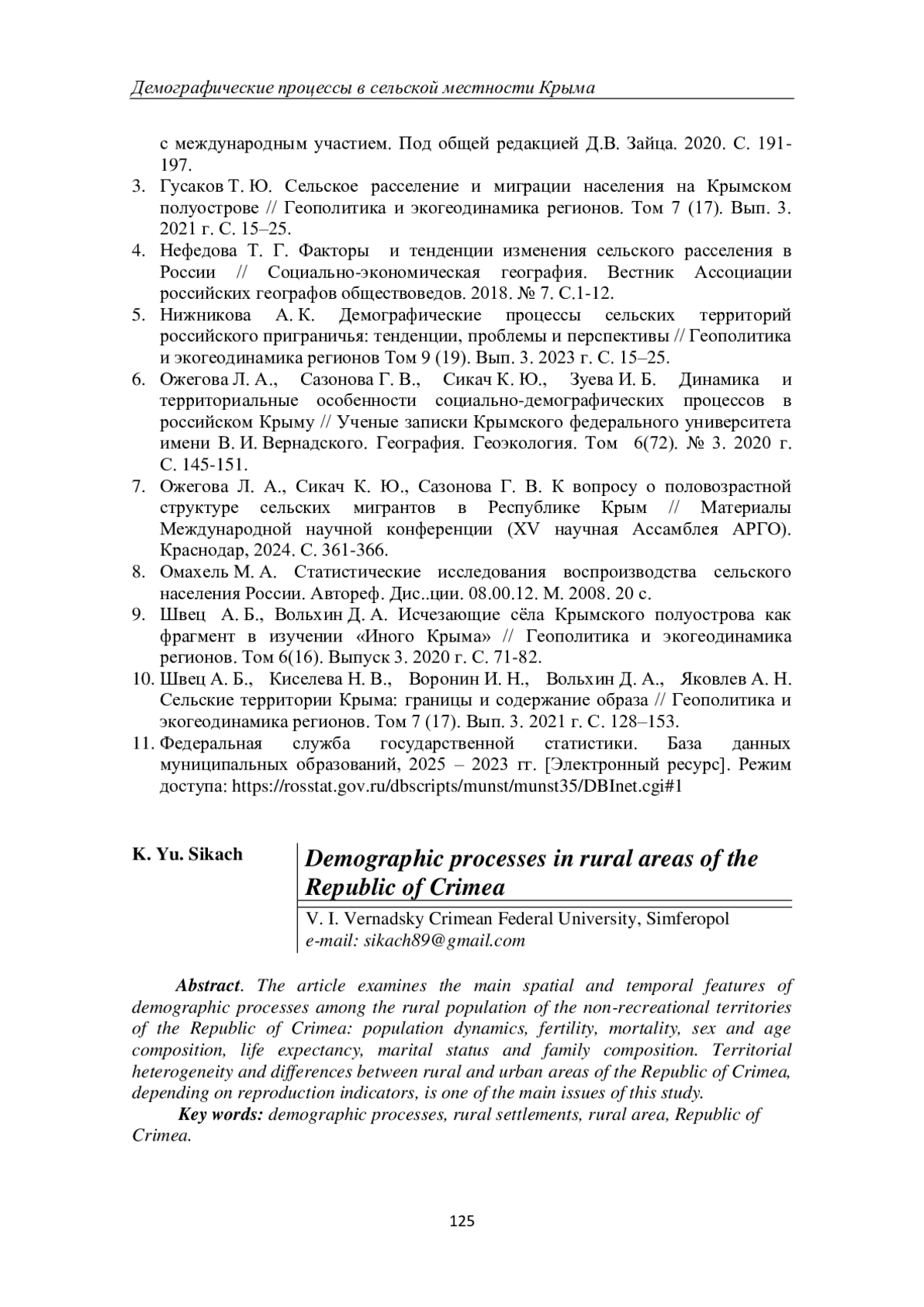 Демографические процессы в сельской местности Крыма

с международным участием. Под общей редакцией Д.В. Зайца. 2020. С. 191-197.

3. Гусаков Т. Ю. Сельское расселение и миграции населения на Крымском полуострове // Геополитика и экогеодинамика регионов. Том 7 (17). Вып. 3. 2021 г. С. 15–25.
4. Нефедова Т. Г. Факторы и тенденции изменения сельского расселения в России // Социально-экономическая география. Вестник Ассоциации российских географов обществоведов. 2018. № 7. С.1-12.
5. Нижникова А. К. Демографические процессы сельских территорий российского приграничья: тенденции, проблемы и перспективы // Геополитика и экогеодинамика регионов Том 9 (19). Вып. 3. 2023 г. С. 15–25.
6. Ожегова Л. А., Сазонова Г. В., Сикач К. Ю., Зуева И. Б. Динамика и территориальные особенности социально-демографических процессов в российском Крыму // Ученые записки Крымского федерального университета имени В. И. Вернадского. География. Геоэкология. Том 6(72). № 3. 2020 г. С. 145-151.
7. Ожегова Л. А., Сикач К. Ю., Сазонова Г. В. К вопросу о половозрастной структуре сельских мигрантов в Республике Крым // Материалы Международной научной конференции (XV научная Ассамблея АРГО). Краснодар, 2024. С. 361-366.
8. Омахель М. А. Статистические исследования воспроизводства сельского населения России. Автореф. Дис..ции. 08.00.12. М. 2008. 20 с.
9. Швец А. Б., Вольхин Д. А. Исчезающие сёла Крымского полуострова как фрагмент в изучении «Иного Крыма» // Геополитика и экогеодинамика регионов. Том 6(16). Выпуск 3. 2020 г. С. 71-82.
10. Швец А. Б., Киселева Н. В., Воронин И. Н., Вольхин Д. А., Яковлев А. Н. Сельские территории Крыма: границы и содержание образа // Геополитика и экогеодинамика регионов. Том 7 (17). Вып. 3. 2021 г. С. 128–153.
11. Федеральная служба государственной статистики. База данных муниципальных образований, 2025 – 2023 гг. [Электронный ресурс]. Режим доступа: https://rosstat.gov.ru/dbscripts/munst/munst35/DBInet.cgi#1

K. Yu. Sikach

Demographic processes in rural areas of the Republic of Crimea

V. I. Vernadsky Crimean Federal University, Simferopol
e-mail: sikach89@gmail.com

Abstract. The article examines the main spatial and temporal features of demographic processes among the rural population of the non-recreational territories of the Republic of Crimea: population dynamics, fertility, mortality, sex and age composition, life expectancy, marital status and family composition. Territorial heterogeneity and differences between rural and urban areas of the Republic of Crimea, depending on reproduction indicators, is one of the main issues of this study.

Key words: demographic processes, rural settlements, rural area, Republic of Crimea.

125